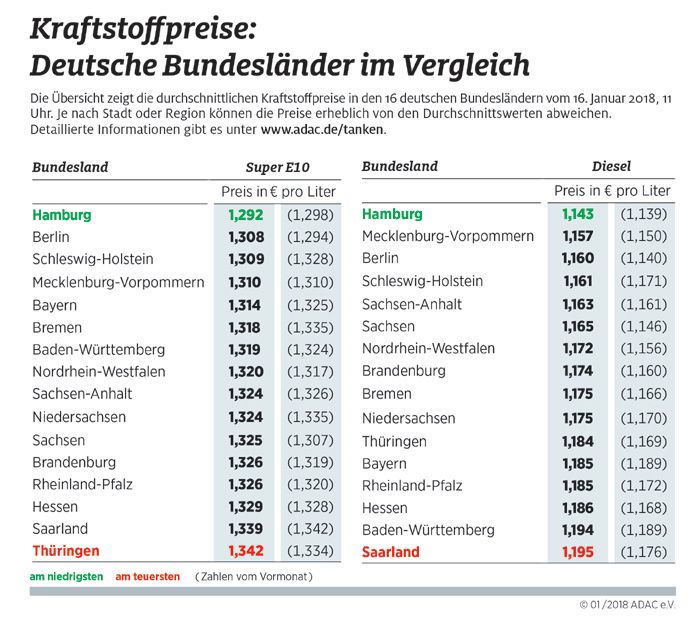 Kraftstoffpreise:
Deutsche Bundesländer im Vergleich

Die Übersicht zeigt die durchschnittlichen Kraftstoffpreise in den 16 deutschen Bundesländern vom 16. Januar 2018, 11 Uhr. Je nach Stadt oder Region können die Preise erheblich von den Durchschnittswerten abweichen. Detaillierte Informationen gibt es unter www.adac.de/tanken.

| Bundesland | Super E10 | |
|---|---|---|
| | Preis in € pro Liter | |
| Hamburg | 1,292 | (1,298) |
| Berlin | 1,308 | (1,294) |
| Schleswig-Holstein | 1,309 | (1,328) |
| Mecklenburg-Vorpommern | 1,310 | (1,310) |
| Bayern | 1,314 | (1,325) |
| Bremen | 1,318 | (1,335) |
| Baden-Württemberg | 1,319 | (1,324) |
| Nordrhein-Westfalen | 1,320 | (1,317) |
| Sachsen-Anhalt | 1,324 | (1,326) |
| Niedersachsen | 1,324 | (1,335) |
| Sachsen | 1,325 | (1,307) |
| Brandenburg | 1,326 | (1,319) |
| Rheinland-Pfalz | 1,326 | (1,320) |
| Hessen | 1,329 | (1,328) |
| Saarland | 1,339 | (1,342) |
| Thüringen | 1,342 | (1,334) |

| Bundesland | Diesel | |
|---|---|---|
| | Preis in € pro Liter | |
| Hamburg | 1,143 | (1,139) |
| Mecklenburg-Vorpommern | 1,157 | (1,150) |
| Berlin | 1,160 | (1,140) |
| Schleswig-Holstein | 1,161 | (1,171) |
| Sachsen-Anhalt | 1,163 | (1,161) |
| Sachsen | 1,165 | (1,146) |
| Nordrhein-Westfalen | 1,172 | (1,156) |
| Brandenburg | 1,174 | (1,160) |
| Bremen | 1,175 | (1,166) |
| Niedersachsen | 1,175 | (1,170) |
| Thüringen | 1,184 | (1,169) |
| Bayern | 1,185 | (1,189) |
| Rheinland-Pfalz | 1,185 | (1,172) |
| Hessen | 1,186 | (1,168) |
| Baden-Württemberg | 1,194 | (1,189) |
| Saarland | 1,195 | (1,176) |

am niedrigsten am teuersten (Zahlen vom Vormonat)

© 01/2018 ADAC e.V.